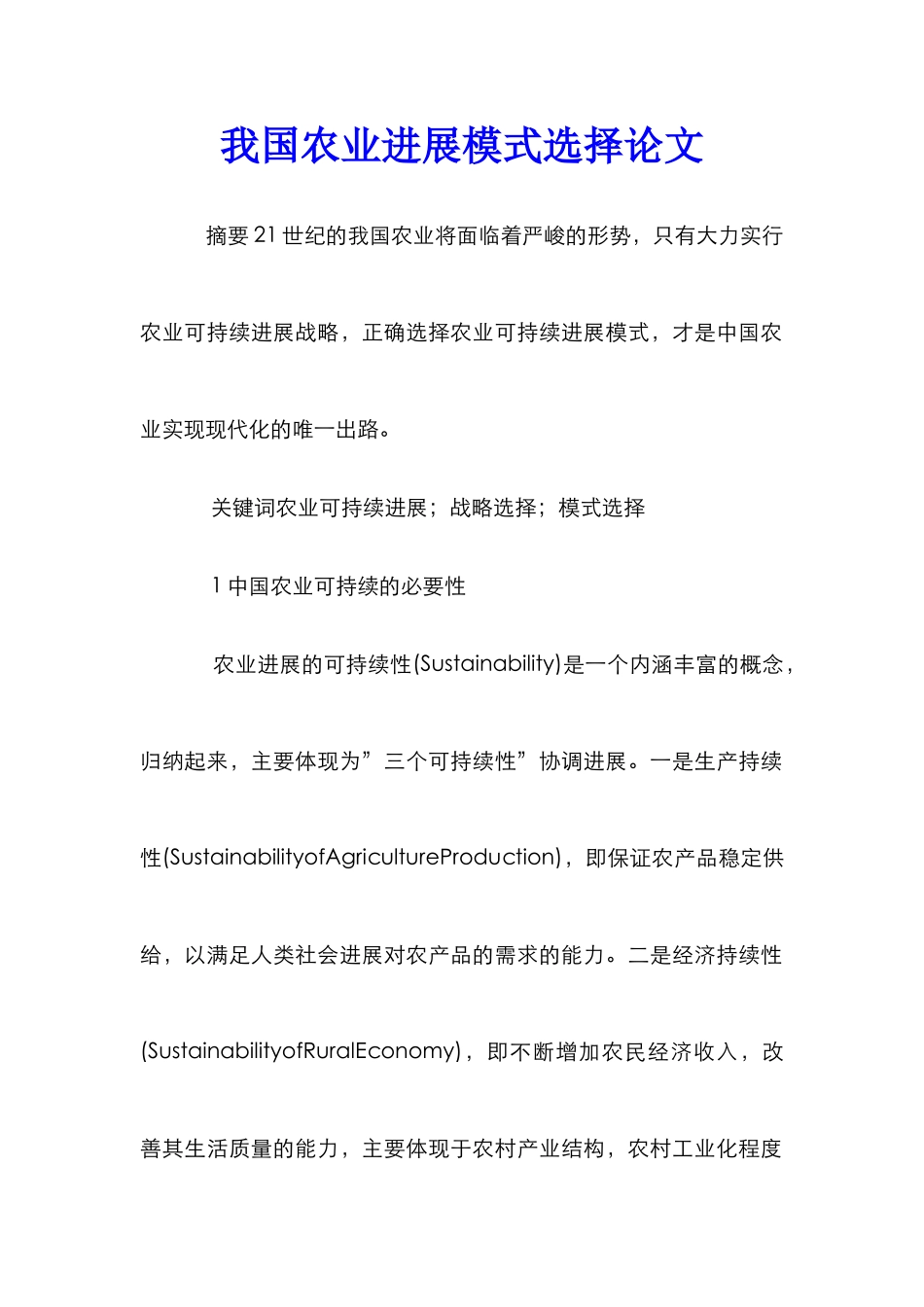 我国农业进展模式选择论文

摘要 21 世纪的我国农业将面临着严峻的形势，只有大力实行农业可持续进展战略，正确选择农业可持续进展模式，才是中国农业实现现代化的唯一出路。

关键词农业可持续进展；战略选择；模式选择

1 中国农业可持续的必要性

农业进展的可持续性(Sustainability)是一个内涵丰富的概念，归纳起来，主要体现为”三个可持续性”协调进展。一是生产持续性(SustainabilityofAgricultureProduction)，即保证农产品稳定供给，以满足人类社会进展对农产品的需求的能力。二是经济持续性(SustainabilityofRuralEconomy)，即不断增加农民经济收入，改善其生活质量的能力，主要体现于农村产业结构，农村工业化程度